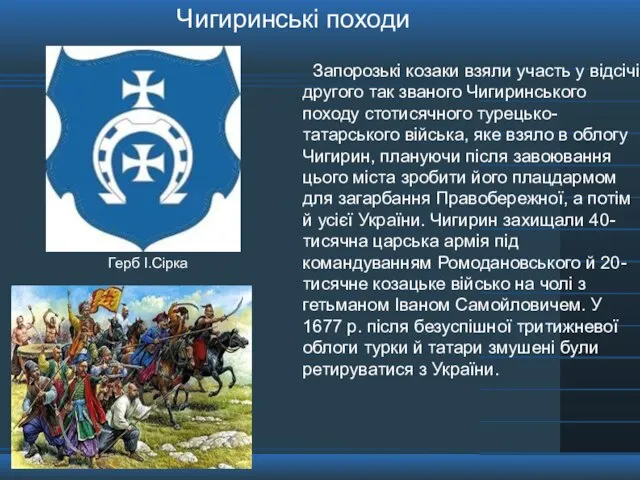 Чигиринські походи

Герб І.Сірка

Запорозькі козаки взяли участь у відсічі другого так званого Чигиринського походу стотисячного турецько-татарського війська, яке взяло в облогу Чигирин, плануючи після завоювання цього міста зробити його плацдармом для загарбання Правобережної, а потім й усієї України. Чигирин захищали 40-тисячна царська армія під командуванням Ромодановського й 20-тисячне козацьке військо на чолі з гетьманом Іваном Самойловичем. У 1677 р. після безуспішної тритижневої облоги турки й татари змушені були ретируватися з України.